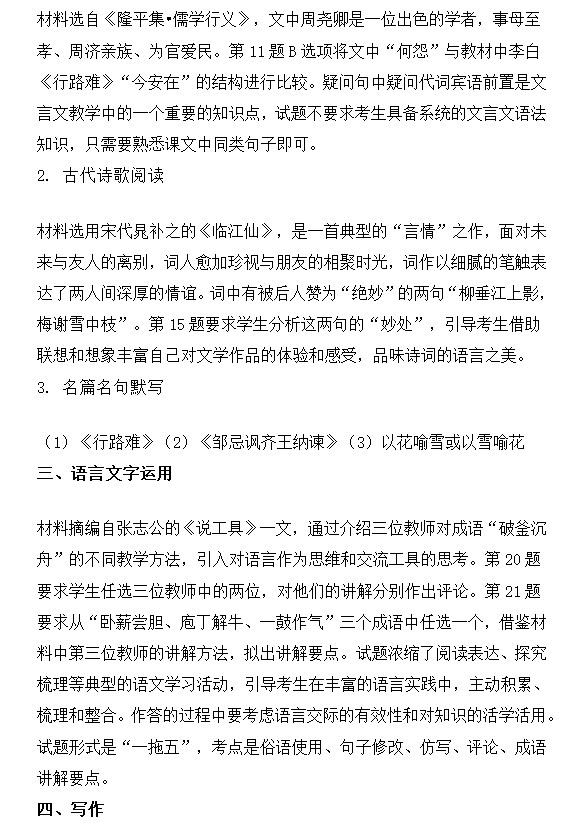 材料选自《隆平集•儒学行义》，文中周尧卿是一位出色的学者，事母至孝、周济亲族、为官爱民。第 11 题 B 选项将文中“何怨”与教材中李白《行路难》“今安在”的结构进行比较。疑问句中疑问代词宾语前置是文言文教学中的一个重要的知识点，试题不要求考生具备系统的文言文语法知识，只需要熟悉课文中同类句子即可。

2. 古代诗歌阅读

材料选用宋代晁补之的《临江仙》，是一首典型的“言情”之作，面对未来与友人的离别，词人愈加珍视与朋友的相聚时光，词作以细腻的笔触表达了两人间深厚的情谊。词中有被后人赞为“绝妙”的两句“柳垂江上影，梅谢雪中枝”。第 15 题要求学生分析这两句的“妙处”，引导考生借助联想和想象丰富自己对文学作品的体验和感受，品味诗词的语言之美。

3. 名篇名句默写

（1）《行路难》（2）《邹忌讽齐王纳谏》（3）以花喻雪或以雪喻花

三、语言文字运用

材料摘编自张志公的《说工具》一文，通过介绍三位教师对成语“破釜沉舟”的不同教学方法，引入对语言作为思维和交流工具的思考。第 20 题要求学生任选三位教师中的两位，对他们的讲解分别作出评论。第 21 题要求从“卧薪尝胆、庖丁解牛、一鼓作气”三个成语中任选一个，借鉴材料中第三位教师的讲解方法，拟出讲解要点。试题浓缩了阅读表达、探究梳理等典型的语文学习活动，引导考生在丰富的语言实践中，主动积累、梳理和整合。作答的过程中要考虑语言交际的有效性和对知识的活学活用。试题形式是“一拖五”，考点是俗语使用、句子修改、仿写、评论、成语讲解要点。

四、写作